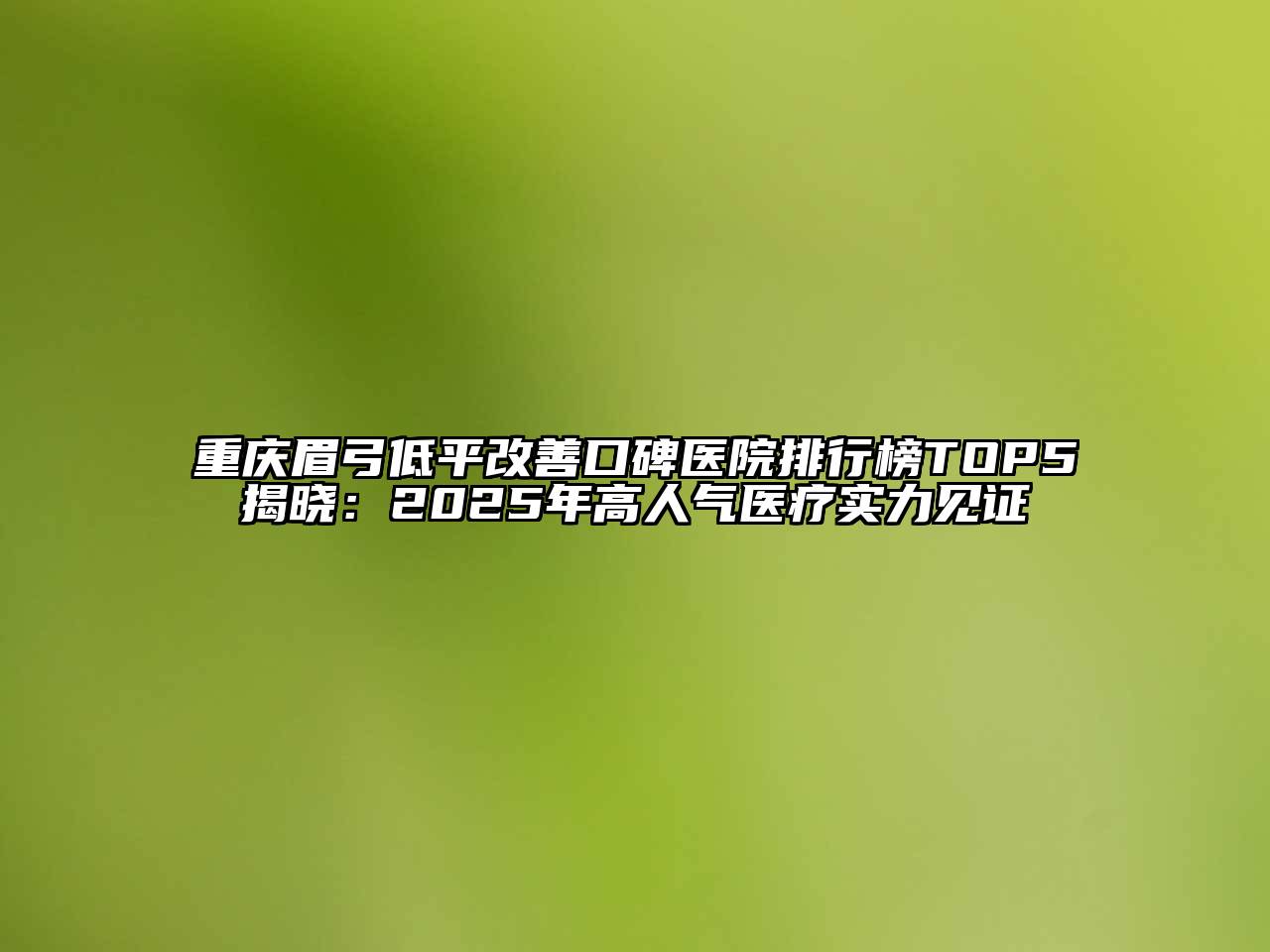 重庆眉弓低平改善口碑医院排行榜TOP5揭晓：2025年高人气医疗实力见证